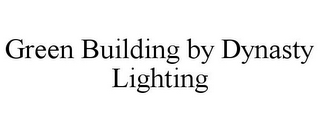 Green Building by Dynasty Lighting